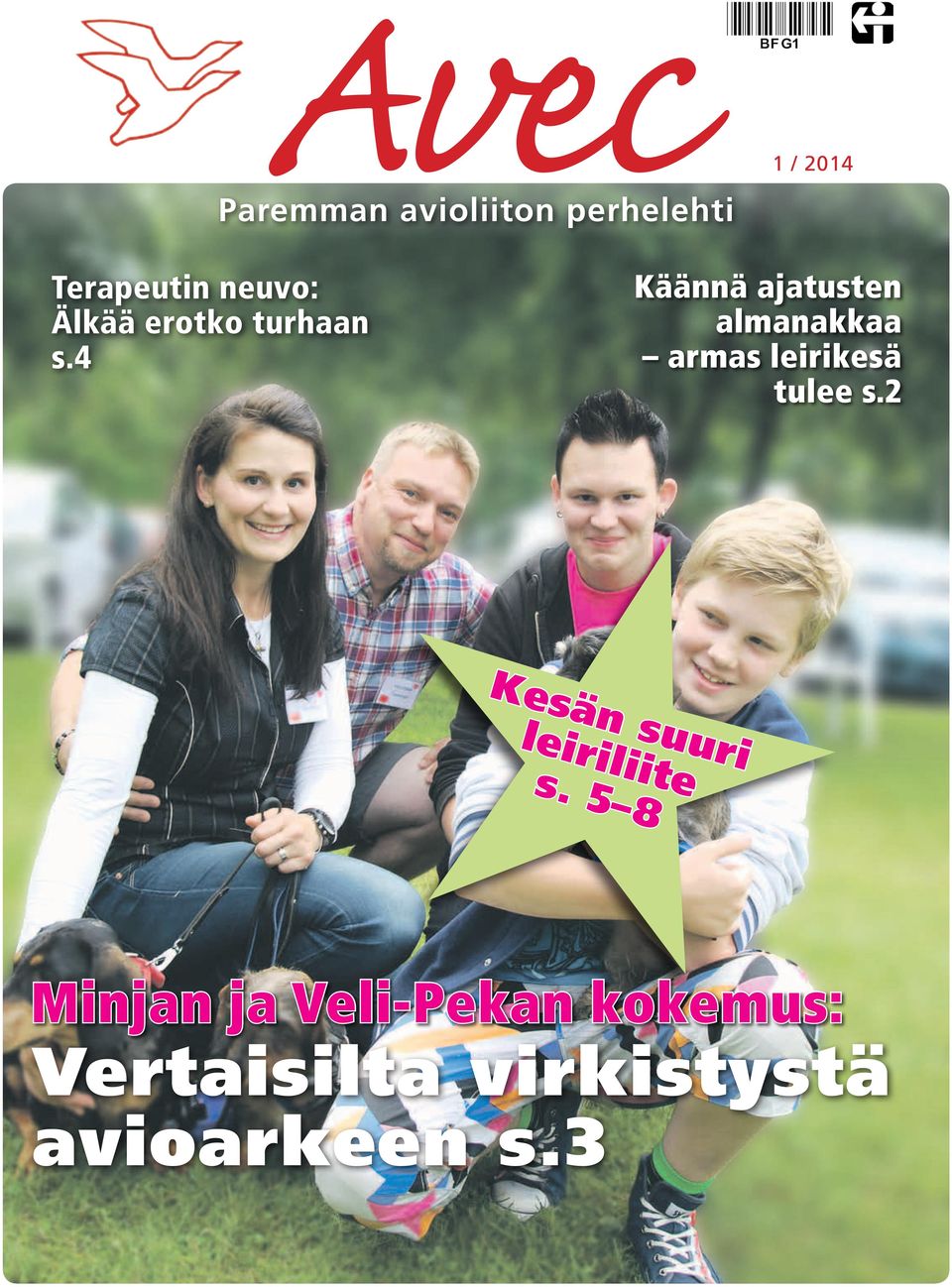 Avec

BF G1

1 / 2014

Paremman avioliiton perhelehti

Terapeutin neuvo: Älkää erotko turhaan s.4

Käännä ajatusten almanakkaa – armas leirikesä tulee s.2

Kesän suuri leiriliite s. 5–8

Minjan ja Veli-Pekan kokemus:

Vertaisilta virkistystä avioarkeen s.3